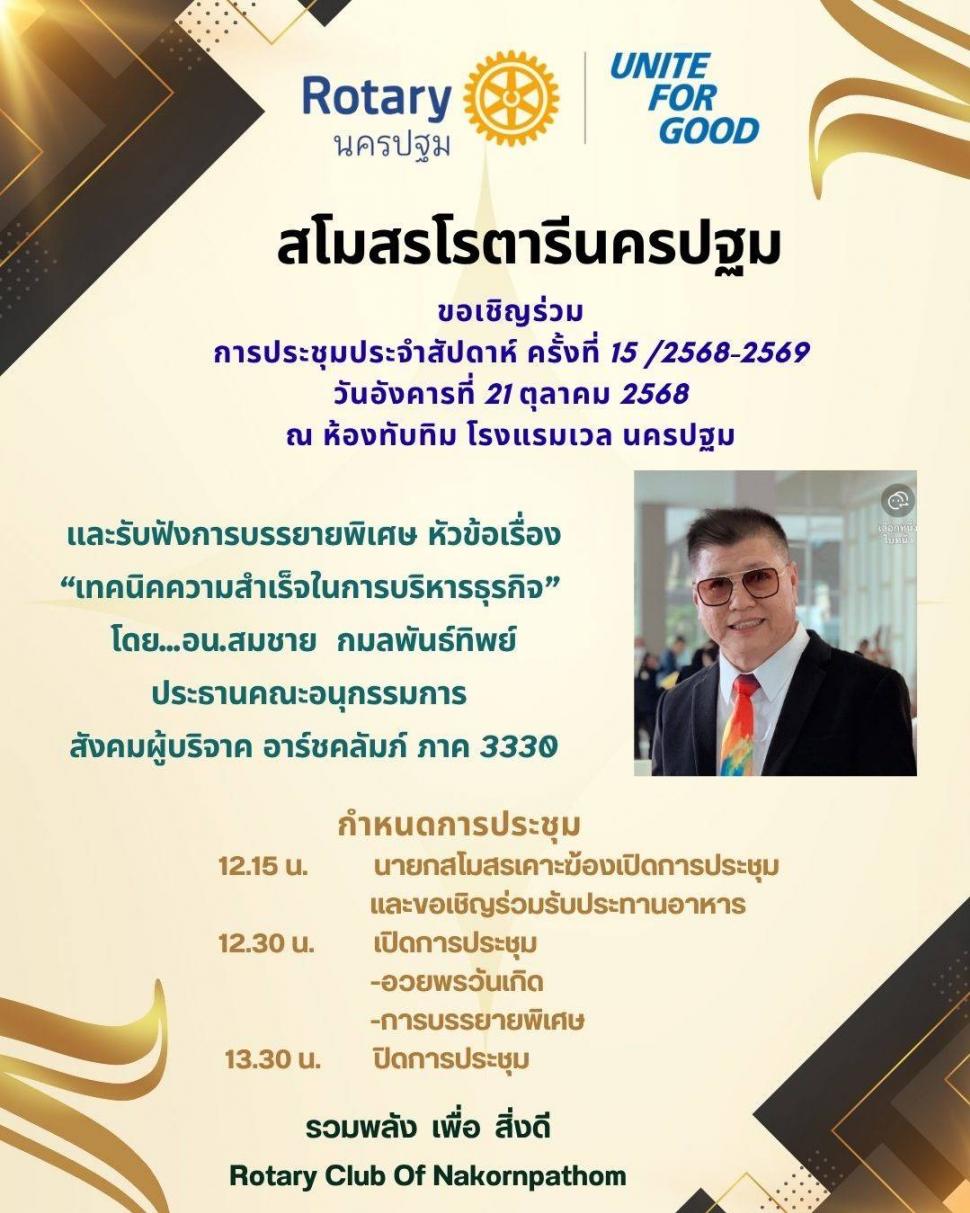 Rotary
นครปฐม

UNITE
FOR
GOOD

สโมสรโรตารีนครปฐม

ขอเชิญร่วม
การประชุมประจำสัปดาห์ ครั้งที่ 15 /2568-2569
วันอังคารที่ 21 ตุลาคม 2568
ณ ห้องทับทิม โรงแรมเวล นครปฐม

และรับฟังการบรรยายพิเศษ หัวข้อเรื่อง
"เทคนิคความสำเร็จในการบริหารธุรกิจ"
โดย...อน.สมชาย กมลพันธ์ทิพย์
ประธานคณะอนุกรรมการ
สังคมผู้บริจาค อาร์ชคลัมภ์ ภาค 3330

กำหนดการประชุม
12.15 น. นายกสโมสรเคาะฆ้องเปิดการประชุม
และขอเชิญร่วมรับประทานอาหาร
12.30 น. เปิดการประชุม
-อวยพรวันเกิด
-การบรรยายพิเศษ
13.30 น. ปิดการประชุม

รวมพลัง เพื่อ สิ่งดี
Rotary Club Of Nakornpathom